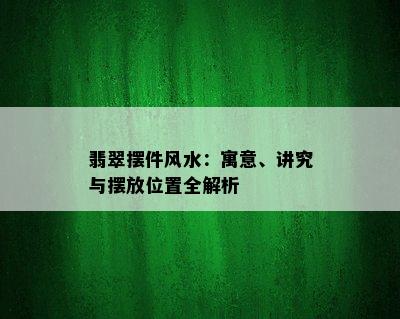 翡翠摆件风水：寓意、讲究与摆放位置全解析